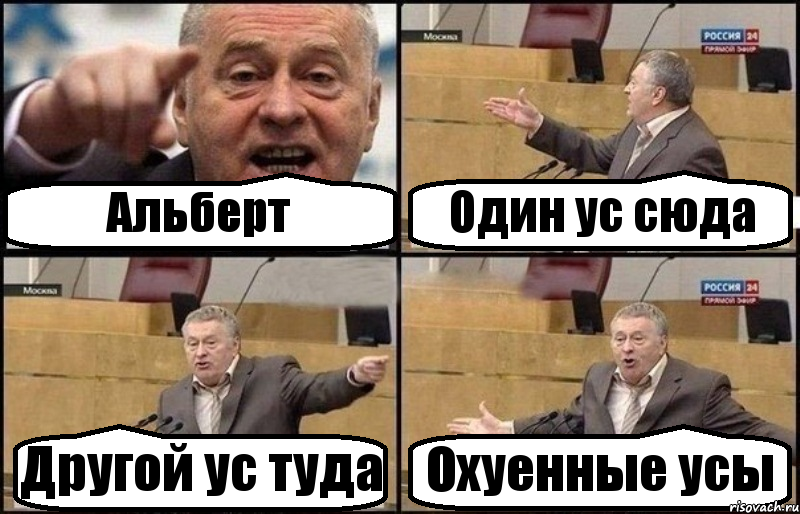 Альберт

Москва
РОССИЯ 24
ПРЯМОЙ ЭФИР
Один ус сюда

Москва
Другой ус туда

РОССИЯ 24
ПРЯМОЙ ЭФИР
Охуенные усы

risovach.ru